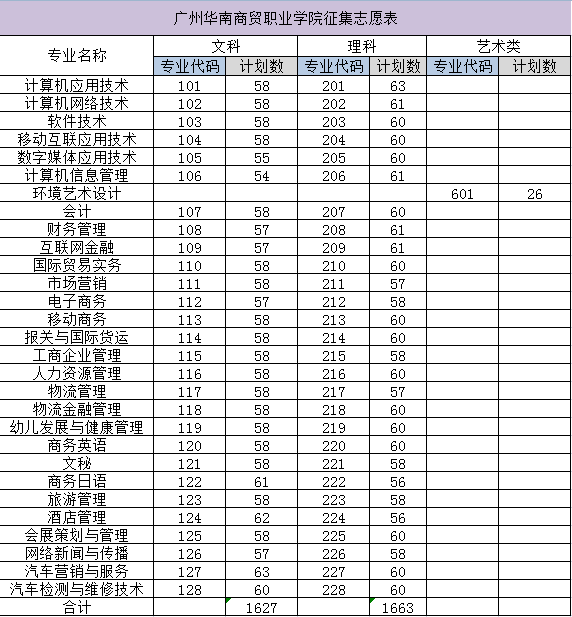 广州华南商贸职业学院征集志愿表

| 专业名称 | 文科 |  | 理科 |  | 艺术类 |  |
|---|---|---|---|---|---|---|
|  | 专业代码 | 计划数 | 专业代码 | 计划数 | 专业代码 | 计划数 |
| 计算机应用技术 | 101 | 58 | 201 | 63 |  |  |
| 计算机网络技术 | 102 | 58 | 202 | 61 |  |  |
| 软件技术 | 103 | 58 | 203 | 60 |  |  |
| 移动互联应用技术 | 104 | 58 | 204 | 60 |  |  |
| 数字媒体应用技术 | 105 | 55 | 205 | 60 |  |  |
| 计算机信息管理 | 106 | 54 | 206 | 61 |  |  |
| 环境艺术设计 |  |  |  |  | 601 | 26 |
| 会计 | 107 | 58 | 207 | 60 |  |  |
| 财务管理 | 108 | 57 | 208 | 61 |  |  |
| 互联网金融 | 109 | 57 | 209 | 61 |  |  |
| 国际贸易实务 | 110 | 58 | 210 | 60 |  |  |
| 市场营销 | 111 | 58 | 211 | 57 |  |  |
| 电子商务 | 112 | 57 | 212 | 58 |  |  |
| 移动商务 | 113 | 58 | 213 | 60 |  |  |
| 报关与国际货运 | 114 | 58 | 214 | 60 |  |  |
| 工商企业管理 | 115 | 58 | 215 | 58 |  |  |
| 人力资源管理 | 116 | 58 | 216 | 60 |  |  |
| 物流管理 | 117 | 58 | 217 | 57 |  |  |
| 物流金融管理 | 118 | 58 | 218 | 60 |  |  |
| 幼儿发展与健康管理 | 119 | 58 | 219 | 60 |  |  |
| 商务英语 | 120 | 58 | 220 | 60 |  |  |
| 文秘 | 121 | 58 | 221 | 58 |  |  |
| 商务日语 | 122 | 61 | 222 | 56 |  |  |
| 旅游管理 | 123 | 58 | 223 | 58 |  |  |
| 酒店管理 | 124 | 62 | 224 | 56 |  |  |
| 会展策划与管理 | 125 | 58 | 225 | 60 |  |  |
| 网络新闻与传播 | 126 | 57 | 226 | 58 |  |  |
| 汽车营销与服务 | 127 | 63 | 227 | 60 |  |  |
| 汽车检测与维修技术 | 128 | 60 | 228 | 60 |  |  |
| 合计 |  | 1627 |  | 1663 |  |  |